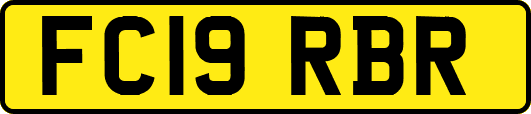 FC19 RBR